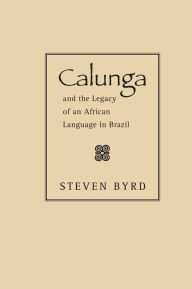 Calunga

and the Legacy of an African Language in Brazil

STEVEN BYRD